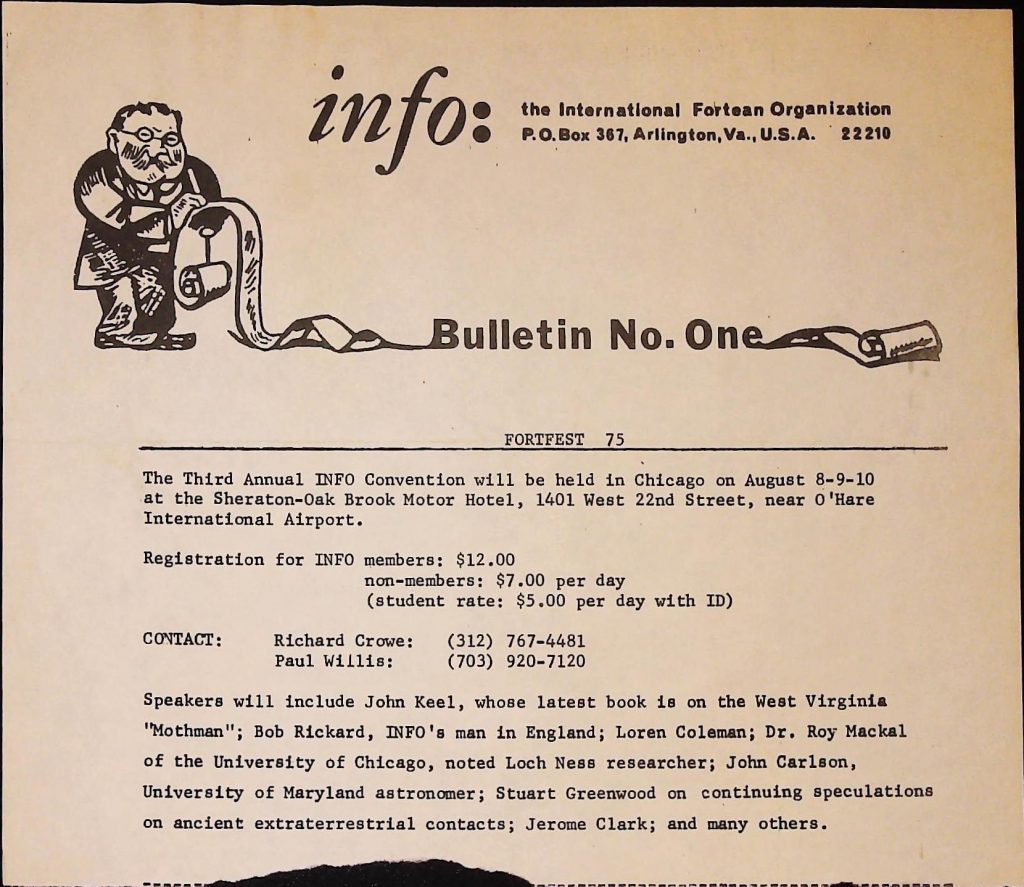 info: the International Fortean Organization
P.O.Box 367, Arlington, Va., U.S.A. 22210

Bulletin No. One

FORTFEST 75

The Third Annual INFO Convention will be held in Chicago on August 8-9-10 at the Sheraton-Oak Brook Motor Hotel, 1401 West 22nd Street, near O'Hare International Airport.

Registration for INFO members: $12.00
non-members: $7.00 per day
(student rate: $5.00 per day with ID)

CONTACT: Richard Crowe: (312) 767-4481
Paul Willis: (703) 920-7120

Speakers will include John Keel, whose latest book is on the West Virginia "Mothman"; Bob Rickard, INFO's man in England; Loren Coleman; Dr. Roy Mackal of the University of Chicago, noted Loch Ness researcher; John Carlson, University of Maryland astronomer; Stuart Greenwood on continuing speculations on ancient extraterrestrial contacts; Jerome Clark; and many others.